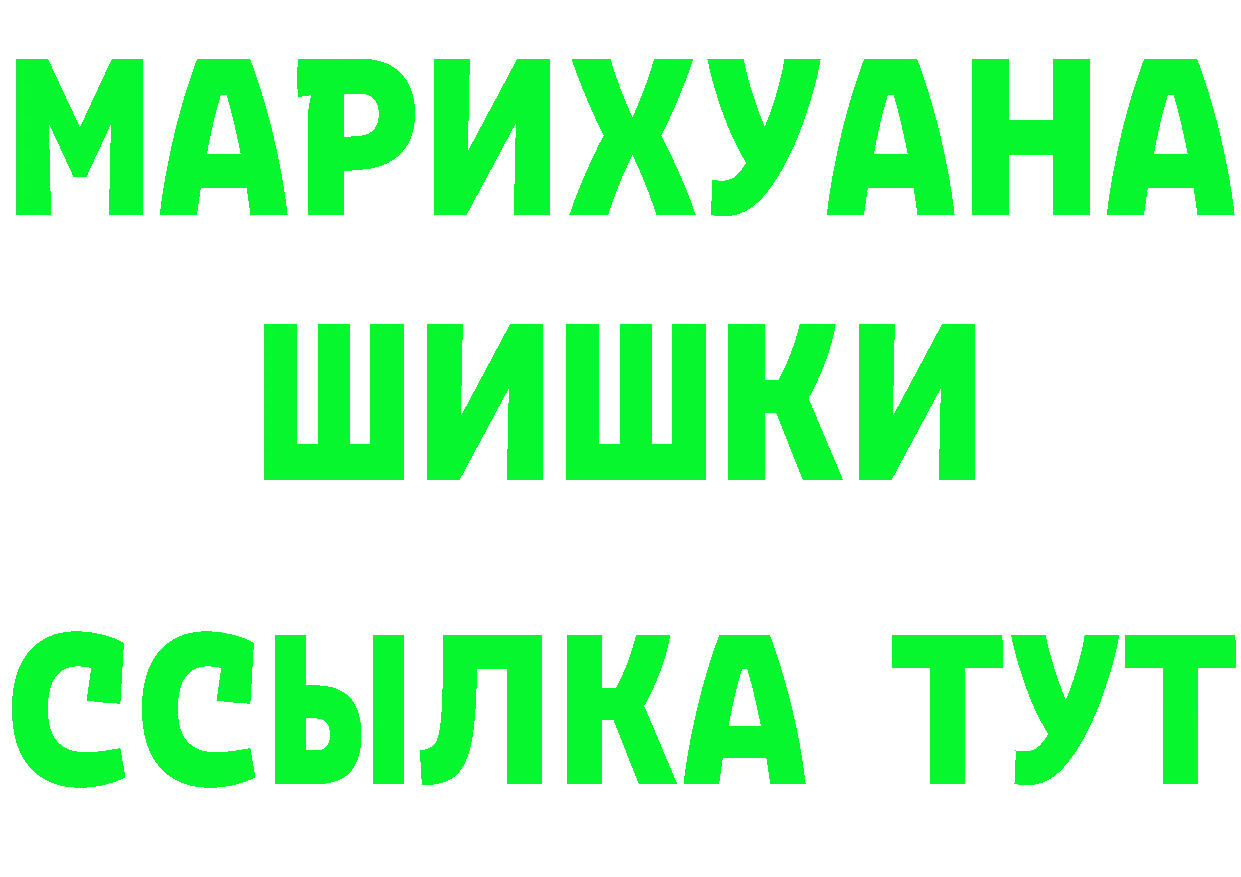 МАРИХУАНА
ШИШКИ
ССЫЛКА ТУТ